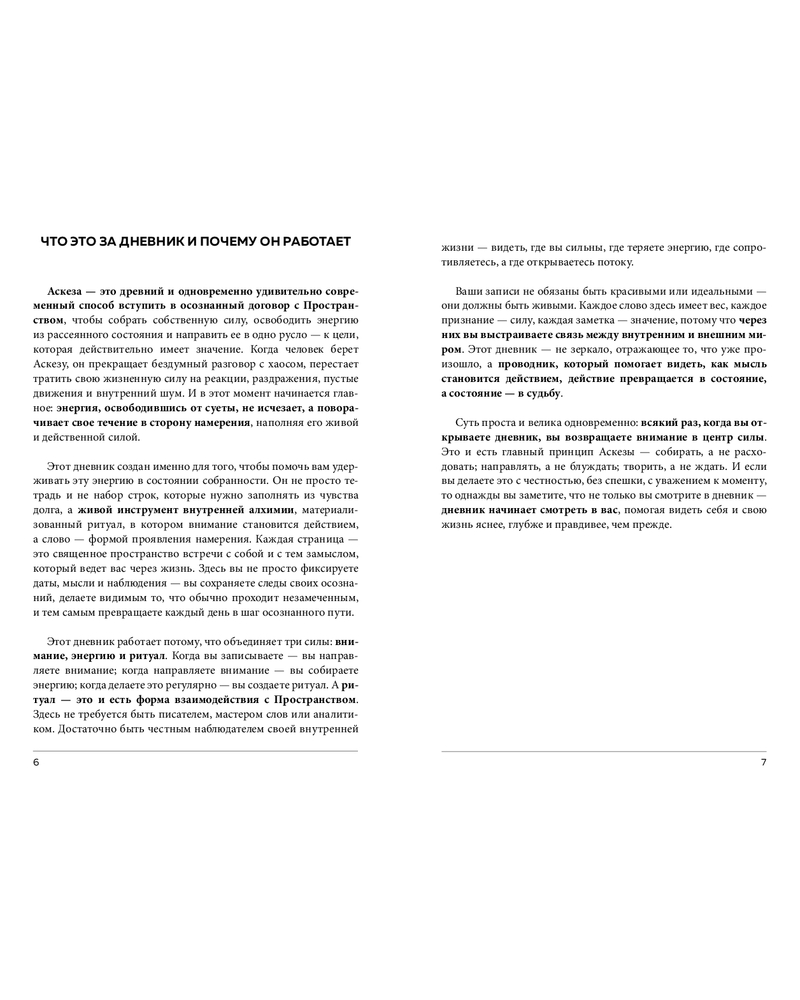 ЧТО ЭТО ЗА ДНЕВНИК И ПОЧЕМУ ОН РАБОТАЕТ

Аскеза — это древний и одновременно удивительно современный способ вступить в осознанный договор с Пространством, чтобы собрать собственную силу, освободить энергию из рассеянного состояния и направить ее в одно русло — к цели, которая действительно имеет значение. Когда человек берет Аскезу, он прекращает бездумный разговор с хаосом, перестает тратить свою жизненную силу на реакции, раздражения, пустые движения и внутренний шум. И в этот момент начинается главное: энергия, освободившись от суеты, не исчезает, а поворачивает свое течение в сторону намерения, наполняя его живой и действенной силой.

Этот дневник создан именно для того, чтобы помочь вам удерживать эту энергию в состоянии собранности. Он не просто тетрадь и не набор строк, которые нужно заполнять из чувства долга, а живой инструмент внутренней алхимии, материализованный ритуал, в котором внимание становится действием, а слово — формой проявления намерения. Каждая страница — это священное пространство встречи с собой и с тем замыслом, который ведет вас через жизнь. Здесь вы не просто фиксируете даты, мысли и наблюдения — вы сохраняете следы своих осознаний, делаете видимым то, что обычно проходит незамеченным, и тем самым превращаете каждый день в шаг осознанного пути.

Этот дневник работает потому, что объединяет три силы: внимание, энергию и ритуал. Когда вы записываете — вы направляете внимание; когда направляете внимание — вы собираете энергию; когда делаете это регулярно — вы создаете ритуал. А ритуал — это и есть форма взаимодействия с Пространством. Здесь не требуется быть писателем, мастером слов или аналитиком. Достаточно быть честным наблюдателем своей внутренней

6

жизни — видеть, где вы сильны, где теряете энергию, где сопротивляетесь, а где открываетесь потоку.

Ваши записи не обязаны быть красивыми или идеальными — они должны быть живыми. Каждое слово здесь имеет вес, каждое признание — силу, каждая заметка — значение, потому что через них вы выстраиваете связь между внутренним и внешним миром. Этот дневник — не зеркало, отражающее то, что уже произошло, а проводник, который помогает видеть, как мысль становится действием, действие превращается в состояние, а состояние — в судьбу.

Суть проста и велика одновременно: всякий раз, когда вы открываете дневник, вы возвращаете внимание в центр силы. Это и есть главный принцип Аскезы — собирать, а не расходовать; направлять, а не блуждать; творить, а не ждать. И если вы делаете это с честностью, без спешки, с уважением к моменту, то однажды вы заметите, что не только вы смотрите в дневник — дневник начинает смотреть в вас, помогая видеть себя и свою жизнь яснее, глубже и правдивее, чем прежде.

7